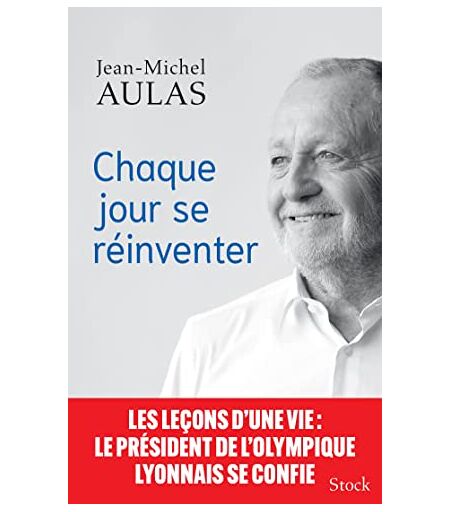 Jean-Michel
AULAS

Chaque jour se réinventer

LES LEÇONS D'UNE VIE : LE PRÉSIDENT DE L'OLYMPIQUE LYONNAIS SE CONFIE

Stock